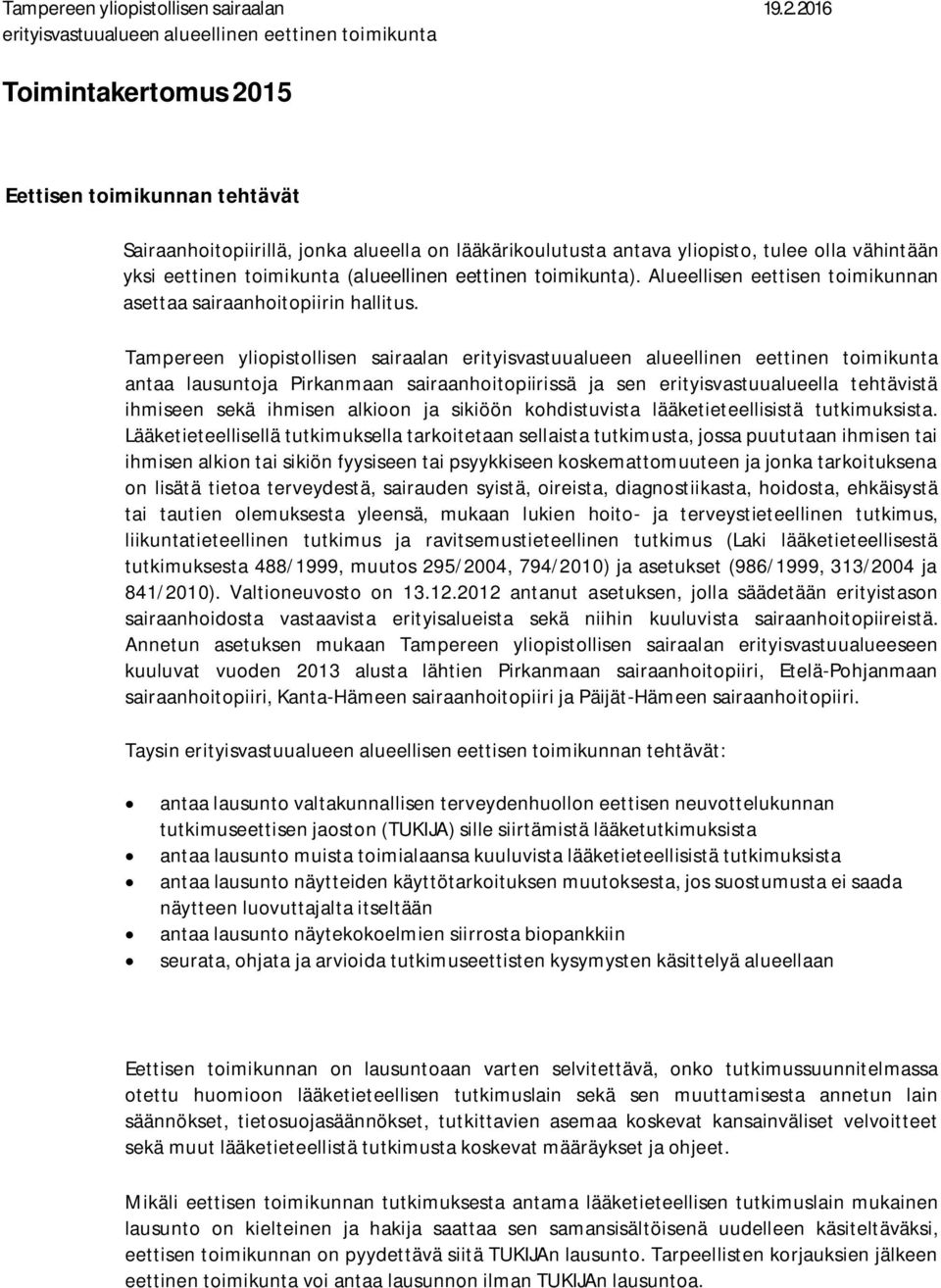 Tampereen yliopistollisen sairaalan 19.2.2016
erityisvastuualueen alueellinen eettinen toimikunta

Toimintakertomus 2015

Eettisen toimikunnan tehtävät

Sairaanhoitopiirillä, jonka alueella on lääkärikoulutusta antava yliopisto, tulee olla vähintään yksi eettinen toimikunta (alueellinen eettinen toimikunta). Alueellisen eettisen toimikunnan asettaa sairaanhoitopiirin hallitus.

Tampereen yliopistollisen sairaalan erityisvastuualueen alueellinen eettinen toimikunta antaa lausuntoja Pirkanmaan sairaanhoitopiirissä ja sen erityisvastuualueella tehtävistä ihmiseen sekä ihmisen alkioon ja sikiöön kohdistuvista lääketieteellisistä tutkimuksista. Lääketieteellisellä tutkimuksella tarkoitetaan sellaista tutkimusta, jossa puututaan ihmisen tai ihmisen alkion tai sikiön fyysiseen tai psyykkiseen koskemattomuuteen ja jonka tarkoituksena on lisätä tietoa terveydestä, sairauden syistä, oireista, diagnostiikasta, hoidosta, ehkäisystä tai tautien olemuksesta yleensä, mukaan lukien hoito- ja terveystieteellinen tutkimus, liikuntatieteellinen tutkimus ja ravitsemustieteellinen tutkimus (Laki lääketieteellisestä tutkimuksesta 488/1999, muutos 295/2004, 794/2010) ja asetukset (986/1999, 313/2004 ja 841/2010). Valtioneuvosto on 13.12.2012 antanut asetuksen, jolla säädetään erityistason sairaanhoidosta vastaavista erityisalueista sekä niihin kuuluvista sairaanhoitopiireistä. Annetun asetuksen mukaan Tampereen yliopistollisen sairaalan erityisvastuualueeseen kuuluvat vuoden 2013 alusta lähtien Pirkanmaan sairaanhoitopiiri, Etelä-Pohjanmaan sairaanhoitopiiri, Kanta-Hämeen sairaanhoitopiiri ja Päijät-Hämeen sairaanhoitopiiri.

Taysin erityisvastuualueen alueellisen eettisen toimikunnan tehtävät:

• antaa lausunto valtakunnallisen terveydenhuollon eettisen neuvottelukunnan tutkimuseettisen jaoston (TUKIJA) sille siirtämistä lääketutkimuksista
• antaa lausunto muista toimialaansa kuuluvista lääketieteellisistä tutkimuksista
• antaa lausunto näytteiden käyttötarkoituksen muutoksesta, jos suostumusta ei saada näytteen luovuttajalta itseltään
• antaa lausunto näytekokoelmien siirrosta biopankkiin
• seurata, ohjata ja arvioida tutkimuseettisten kysymysten käsittelyä alueellaan

Eettisen toimikunnan on lausuntoaan varten selvitettävä, onko tutkimussuunnitelmassa otettu huomioon lääketieteellisen tutkimuslain sekä sen muuttamisesta annetun lain säännökset, tietosuojasäännökset, tutkittavien asemaa koskevat kansainväliset velvoitteet sekä muut lääketieteellistä tutkimusta koskevat määräykset ja ohjeet.

Mikäli eettisen toimikunnan tutkimuksesta antama lääketieteellisen tutkimuslain mukainen lausunto on kielteinen ja hakija saattaa sen samansisältöisenä uudelleen käsiteltäväksi, eettisen toimikunnan on pyydettävä siitä TUKIJAn lausunto. Tarpeellisten korjauksien jälkeen eettinen toimikunta voi antaa lausunnon ilman TUKIJAn lausuntoa.